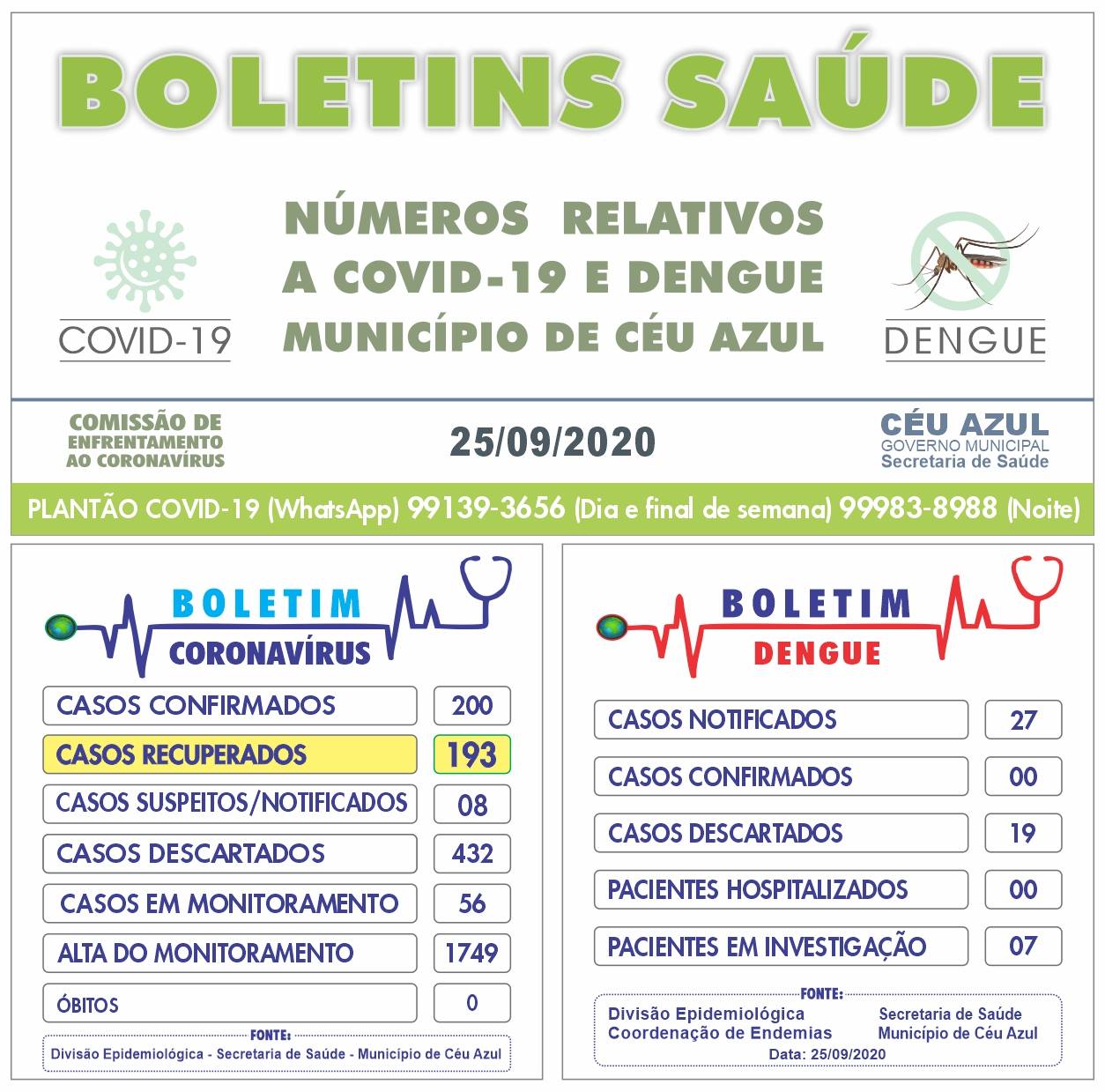 BOLETINS SAÚDE

COVID-19

NÚMEROS RELATIVOS A COVID-19 E DENGUE MUNICÍPIO DE CÉU AZUL

DENGUE

COMISSÃO DE ENFRENTAMENTO AO CORONAVÍRUS

25/09/2020

CÉU AZUL
GOVERNO MUNICIPAL
Secretaria de Saúde

PLANTÃO COVID-19 (WhatsApp) 99139-3656 (Dia e final de semana) 99983-8988 (Noite)

BOLETIM
CORONAVÍRUS

| | |
|---|---|
| CASOS CONFIRMADOS | 200 |
| CASOS RECUPERADOS | 193 |
| CASOS SUSPEITOS/NOTIFICADOS | 08 |
| CASOS DESCARTADOS | 432 |
| CASOS EM MONITORAMENTO | 56 |
| ALTA DO MONITORAMENTO | 1749 |
| ÓBITOS | 0 |

FONTE:
Divisão Epidemiológica - Secretaria de Saúde - Município de Céu Azul

BOLETIM
DENGUE

| | |
|---|---|
| CASOS NOTIFICADOS | 27 |
| CASOS CONFIRMADOS | 00 |
| CASOS DESCARTADOS | 19 |
| PACIENTES HOSPITALIZADOS | 00 |
| PACIENTES EM INVESTIGAÇÃO | 07 |

FONTE:
Divisão Epidemiológica
Coordenação de Endemias
Secretaria de Saúde
Município de Céu Azul
Data: 25/09/2020